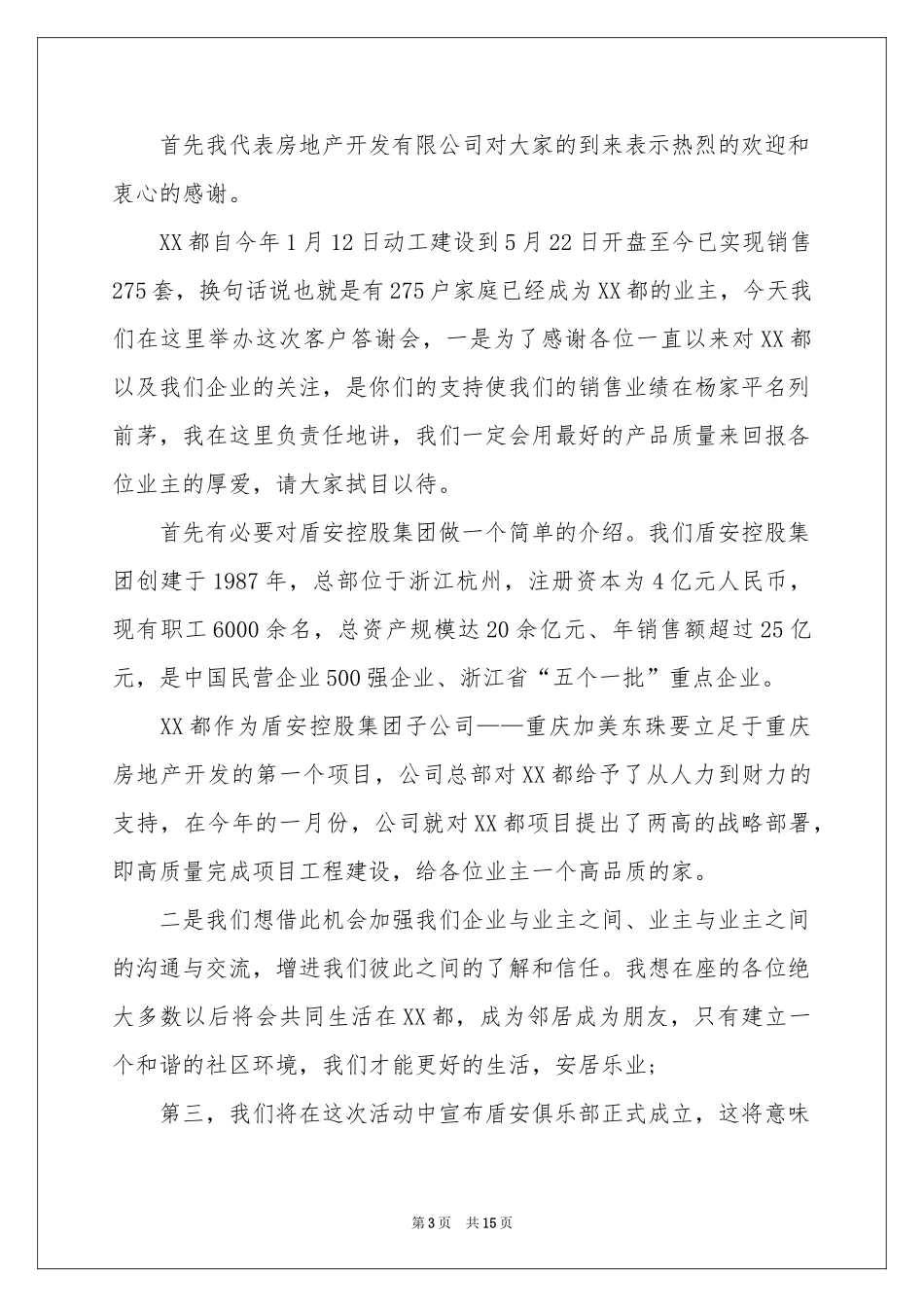 首先我代表房地产开发有限公司对大家的到来表示热烈的欢迎和衷心的感谢。

XX都自今年1月12日动工建设到5月22日开盘至今已实现销售275套，换句话说也就是有275户家庭已经成为XX都的业主，今天我们在这里举办这次客户答谢会，一是为了感谢各位一直以来对XX都以及我们企业的关注，是你们的支持使我们的销售业绩在杨家平名列前茅，我在这里负责任地讲，我们一定会用最好的产品质量来回报各位业主的厚爱，请大家拭目以待。

首先有必要对盾安控股集团做一个简单的介绍。我们盾安控股集团创建于1987年，总部位于浙江杭州，注册资本为4亿元人民币，现有职工6000余名，总资产规模达20余亿元、年销售额超过25亿元，是中国民营企业500强企业、浙江省“五个一批”重点企业。

XX都作为盾安控股集团子公司——重庆加美东珠要立足于重庆房地产开发的第一个项目，公司总部对XX都给予了从人力到财力的支持，在今年的一月份，公司就对XX都项目提出了两高的战略部署，即高质量完成项目工程建设，给各位业主一个高品质的家。

二是我们想借此机会加强我们企业与业主之间、业主与业主之间的沟通与交流，增进我们彼此之间的了解和信任。我想在座的各位绝大多数以后将会共同生活在XX都，成为邻居成为朋友，只有建立一个和谐的社区环境，我们才能更好的生活，安居乐业;

第三，我们将在这次活动中宣布盾安俱乐部正式成立，这将意味

第3页 共15页